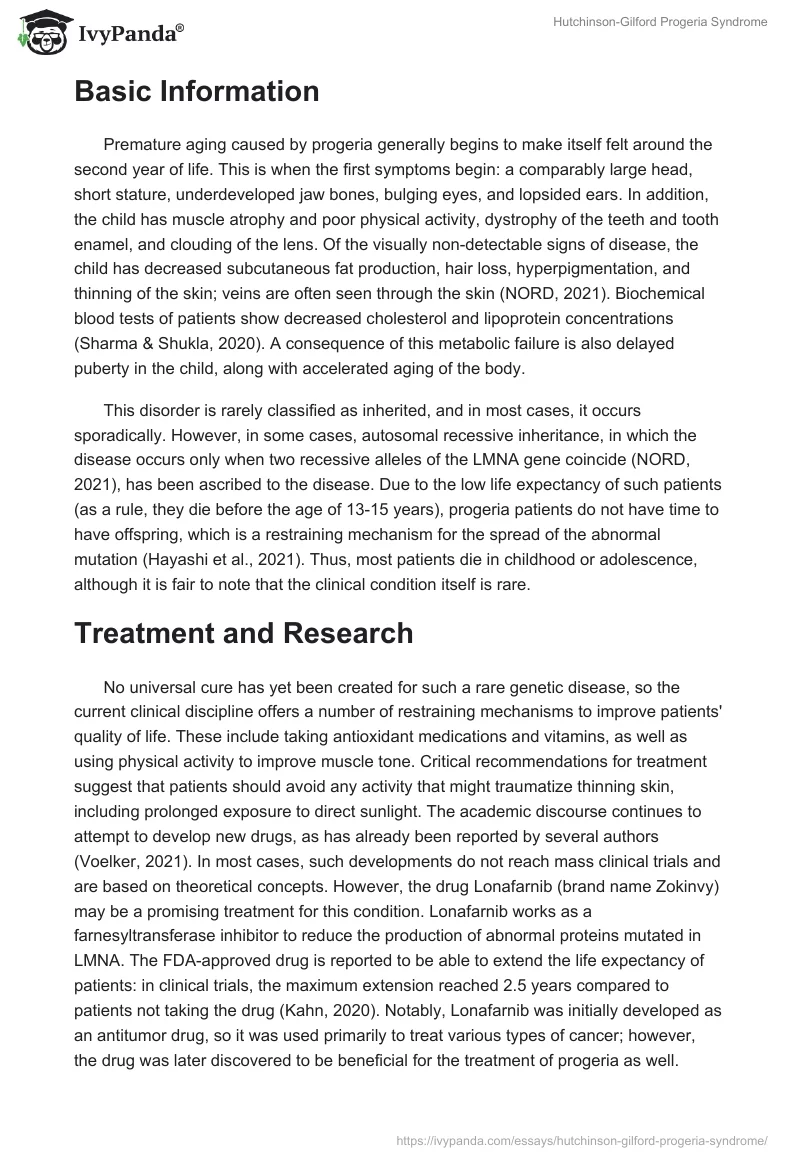 IvyPanda®

Hutchinson-Gilford Progeria Syndrome

Basic Information

Premature aging caused by progeria generally begins to make itself felt around the second year of life. This is when the first symptoms begin: a comparably large head, short stature, underdeveloped jaw bones, bulging eyes, and lopsided ears. In addition, the child has muscle atrophy and poor physical activity, dystrophy of the teeth and tooth enamel, and clouding of the lens. Of the visually non-detectable signs of disease, the child has decreased subcutaneous fat production, hair loss, hyperpigmentation, and thinning of the skin; veins are often seen through the skin (NORD, 2021). Biochemical blood tests of patients show decreased cholesterol and lipoprotein concentrations (Sharma & Shukla, 2020). A consequence of this metabolic failure is also delayed puberty in the child, along with accelerated aging of the body.

This disorder is rarely classified as inherited, and in most cases, it occurs sporadically. However, in some cases, autosomal recessive inheritance, in which the disease occurs only when two recessive alleles of the LMNA gene coincide (NORD, 2021), has been ascribed to the disease. Due to the low life expectancy of such patients (as a rule, they die before the age of 13-15 years), progeria patients do not have time to have offspring, which is a restraining mechanism for the spread of the abnormal mutation (Hayashi et al., 2021). Thus, most patients die in childhood or adolescence, although it is fair to note that the clinical condition itself is rare.

Treatment and Research

No universal cure has yet been created for such a rare genetic disease, so the current clinical discipline offers a number of restraining mechanisms to improve patients' quality of life. These include taking antioxidant medications and vitamins, as well as using physical activity to improve muscle tone. Critical recommendations for treatment suggest that patients should avoid any activity that might traumatize thinning skin, including prolonged exposure to direct sunlight. The academic discourse continues to attempt to develop new drugs, as has already been reported by several authors (Voelker, 2021). In most cases, such developments do not reach mass clinical trials and are based on theoretical concepts. However, the drug Lonafarnib (brand name Zokinvy) may be a promising treatment for this condition. Lonafarnib works as a farnesyltransferase inhibitor to reduce the production of abnormal proteins mutated in LMNA. The FDA-approved drug is reported to be able to extend the life expectancy of patients: in clinical trials, the maximum extension reached 2.5 years compared to patients not taking the drug (Kahn, 2020). Notably, Lonafarnib was initially developed as an antitumor drug, so it was used primarily to treat various types of cancer; however, the drug was later discovered to be beneficial for the treatment of progeria as well.

https://ivypanda.com/essays/hutchinson-gilford-progeria-syndrome/